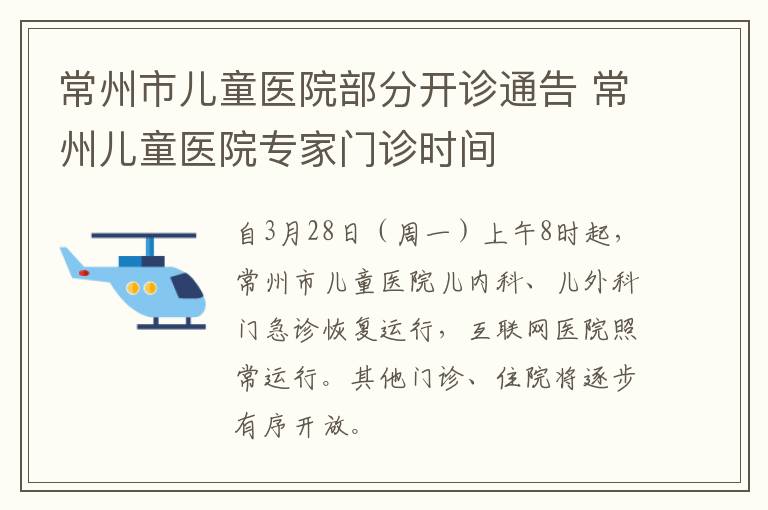 常州市儿童医院部分开诊通告 常州儿童医院专家门诊时间

自3月28日（周一）上午8时起，常州市儿童医院儿内科、儿外科门急诊恢复运行，互联网医院照常运行。其他门诊、住院将逐步有序开放。